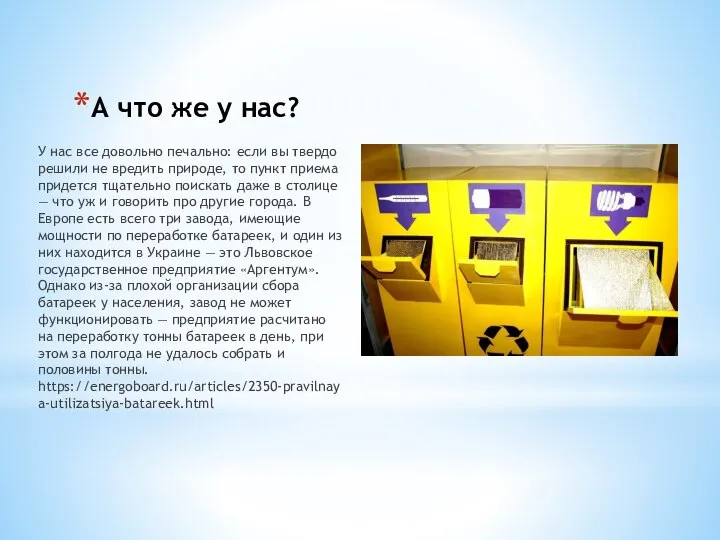 *А что же у нас?

У нас все довольно печально: если вы твердо решили не вредить природе, то пункт приема придется тщательно поискать даже в столице — что уж и говорить про другие города. В Европе есть всего три завода, имеющие мощности по переработке батареек, и один из них находится в Украине — это Львовское государственное предприятие «Аргентум». Однако из-за плохой организации сбора батареек у населения, завод не может функционировать — предприятие расчитано на переработку тонны батареек в день, при этом за полгода не удалось собрать и половины тонны. https://energoboard.ru/articles/2350-pravilnaya-utilizatsiya-batareek.html